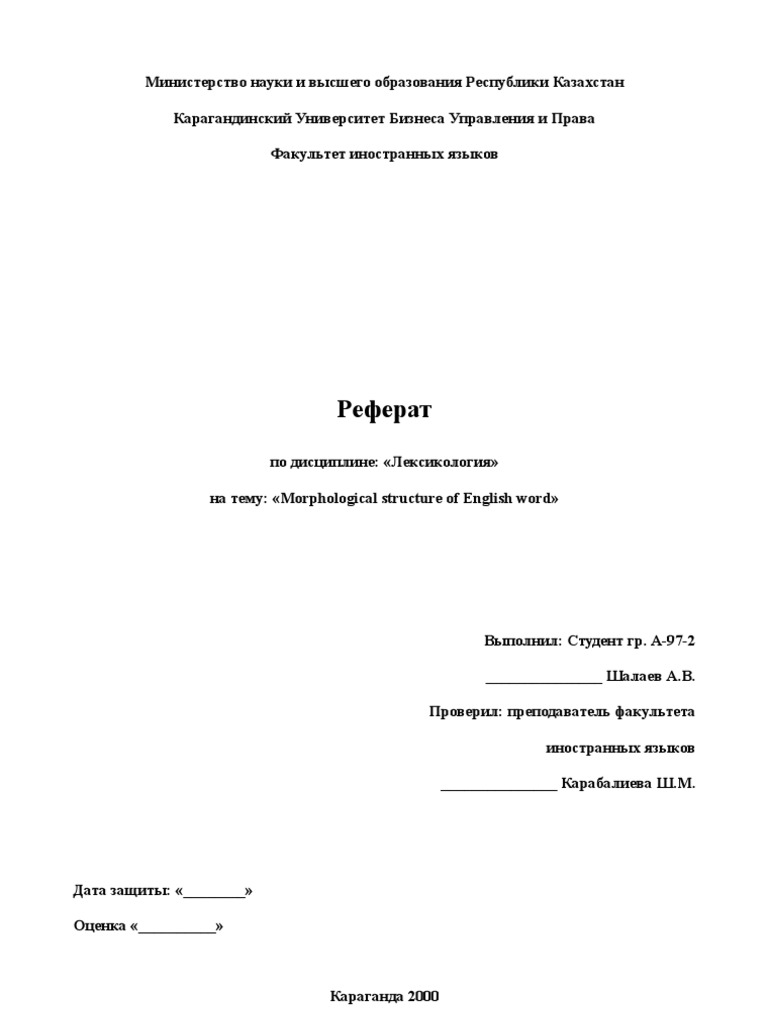 Министерство науки и высшего образования Республики Казахстан

Карагандинский Университет Бизнеса Управления и Права

Факультет иностранных языков

Реферат

по дисциплине: «Лексикология»

на тему: «Morphological structure of English word»

Выполнил: Студент гр. А-97-2

_______________ Шалаев А.В.

Проверил: преподаватель факультета

иностранных языков

_______________ Карабалиева Ш.М.

Дата защиты: «________»

Оценка «__________»

Караганда 2000